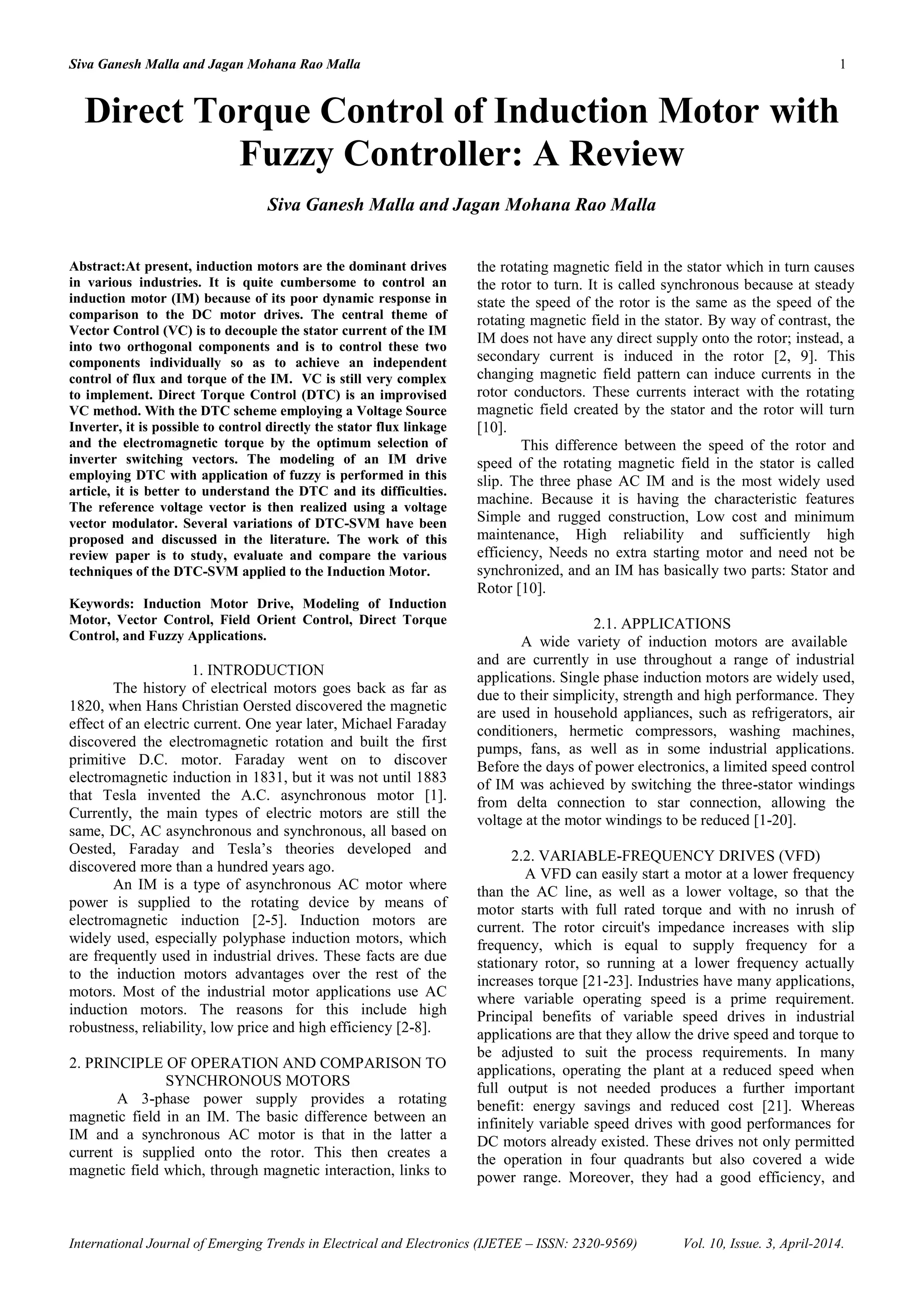 Siva Ganesh Malla and Jagan Mohana Rao Malla 1

Direct Torque Control of Induction Motor with Fuzzy Controller: A Review

Siva Ganesh Malla and Jagan Mohana Rao Malla

Abstract:At present, induction motors are the dominant drives in various industries. It is quite cumbersome to control an induction motor (IM) because of its poor dynamic response in comparison to the DC motor drives. The central theme of Vector Control (VC) is to decouple the stator current of the IM into two orthogonal components and is to control these two components individually so as to achieve an independent control of flux and torque of the IM. VC is still very complex to implement. Direct Torque Control (DTC) is an improvised VC method. With the DTC scheme employing a Voltage Source Inverter, it is possible to control directly the stator flux linkage and the electromagnetic torque by the optimum selection of inverter switching vectors. The modeling of an IM drive employing DTC with application of fuzzy is performed in this article, it is better to understand the DTC and its difficulties. The reference voltage vector is then realized using a voltage vector modulator. Several variations of DTC-SVM have been proposed and discussed in the literature. The work of this review paper is to study, evaluate and compare the various techniques of the DTC-SVM applied to the Induction Motor.

Keywords: Induction Motor Drive, Modeling of Induction Motor, Vector Control, Field Orient Control, Direct Torque Control, and Fuzzy Applications.

1. INTRODUCTION

The history of electrical motors goes back as far as 1820, when Hans Christian Oersted discovered the magnetic effect of an electric current. One year later, Michael Faraday discovered the electromagnetic rotation and built the first primitive D.C. motor. Faraday went on to discover electromagnetic induction in 1831, but it was not until 1883 that Tesla invented the A.C. asynchronous motor [1]. Currently, the main types of electric motors are still the same, DC, AC asynchronous and synchronous, all based on Oested, Faraday and Tesla's theories developed and discovered more than a hundred years ago.

An IM is a type of asynchronous AC motor where power is supplied to the rotating device by means of electromagnetic induction [2-5]. Induction motors are widely used, especially polyphase induction motors, which are frequently used in industrial drives. These facts are due to the induction motors advantages over the rest of the motors. Most of the industrial motor applications use AC induction motors. The reasons for this include high robustness, reliability, low price and high efficiency [2-8].

2. PRINCIPLE OF OPERATION AND COMPARISON TO SYNCHRONOUS MOTORS

A 3-phase power supply provides a rotating magnetic field in an IM. The basic difference between an IM and a synchronous AC motor is that in the latter a current is supplied onto the rotor. This then creates a magnetic field which, through magnetic interaction, links to the rotating magnetic field in the stator which in turn causes the rotor to turn. It is called synchronous because at steady state the speed of the rotor is the same as the speed of the rotating magnetic field in the stator. By way of contrast, the IM does not have any direct supply onto the rotor; instead, a secondary current is induced in the rotor [2, 9]. This changing magnetic field pattern can induce currents in the rotor conductors. These currents interact with the rotating magnetic field created by the stator and the rotor will turn [10].

This difference between the speed of the rotor and speed of the rotating magnetic field in the stator is called slip. The three phase AC IM and is the most widely used machine. Because it is having the characteristic features Simple and rugged construction, Low cost and minimum maintenance, High reliability and sufficiently high efficiency, Needs no extra starting motor and need not be synchronized, and an IM has basically two parts: Stator and Rotor [10].

2.1. APPLICATIONS

A wide variety of induction motors are available and are currently in use throughout a range of industrial applications. Single phase induction motors are widely used, due to their simplicity, strength and high performance. They are used in household appliances, such as refrigerators, air conditioners, hermetic compressors, washing machines, pumps, fans, as well as in some industrial applications. Before the days of power electronics, a limited speed control of IM was achieved by switching the three-stator windings from delta connection to star connection, allowing the voltage at the motor windings to be reduced [1-20].

2.2. VARIABLE-FREQUENCY DRIVES (VFD)

A VFD can easily start a motor at a lower frequency than the AC line, as well as a lower voltage, so that the motor starts with full rated torque and with no inrush of current. The rotor circuit's impedance increases with slip frequency, which is equal to supply frequency for a stationary rotor, so running at a lower frequency actually increases torque [21-23]. Industries have many applications, where variable operating speed is a prime requirement. Principal benefits of variable speed drives in industrial applications are that they allow the drive speed and torque to be adjusted to suit the process requirements. In many applications, operating the plant at a reduced speed when full output is not needed produces a further important benefit: energy savings and reduced cost [21]. Whereas infinitely variable speed drives with good performances for DC motors already existed. These drives not only permitted the operation in four quadrants but also covered a wide power range. Moreover, they had a good efficiency, and

International Journal of Emerging Trends in Electrical and Electronics (IJETEE – ISSN: 2320-9569) Vol. 10, Issue. 3, April-2014.